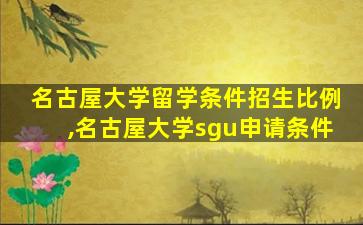 名古屋大学留学条件招生比例,名古屋大学sgu申请条件